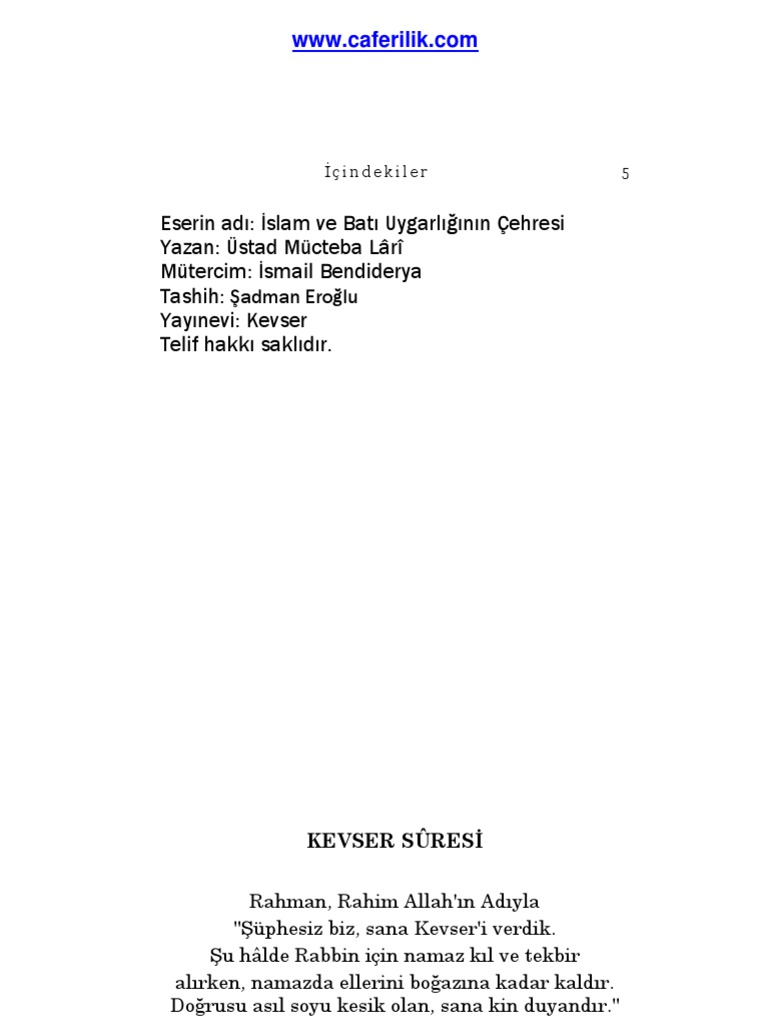 www.caferilik.com

İçindekiler 5

Eserin adı: İslam ve Batı Uygarlığının Çehresi
Yazan: Üstad Mücteba Lârî
Mütercim: İsmail Bendiderya
Tashih: Şadman Eroğlu
Yayınevi: Kevser
Telif hakkı saklıdır.

KEVSER SÛRESİ

Rahman, Rahim Allah'ın Adıyla
"Şüphesiz biz, sana Kevser'i verdik.
Şu hâlde Rabbin için namaz kıl ve tekbir
alırken, namazda ellerini boğazına kadar kaldır.
Doğrusu asıl soyu kesik olan, sana kin duyandır."